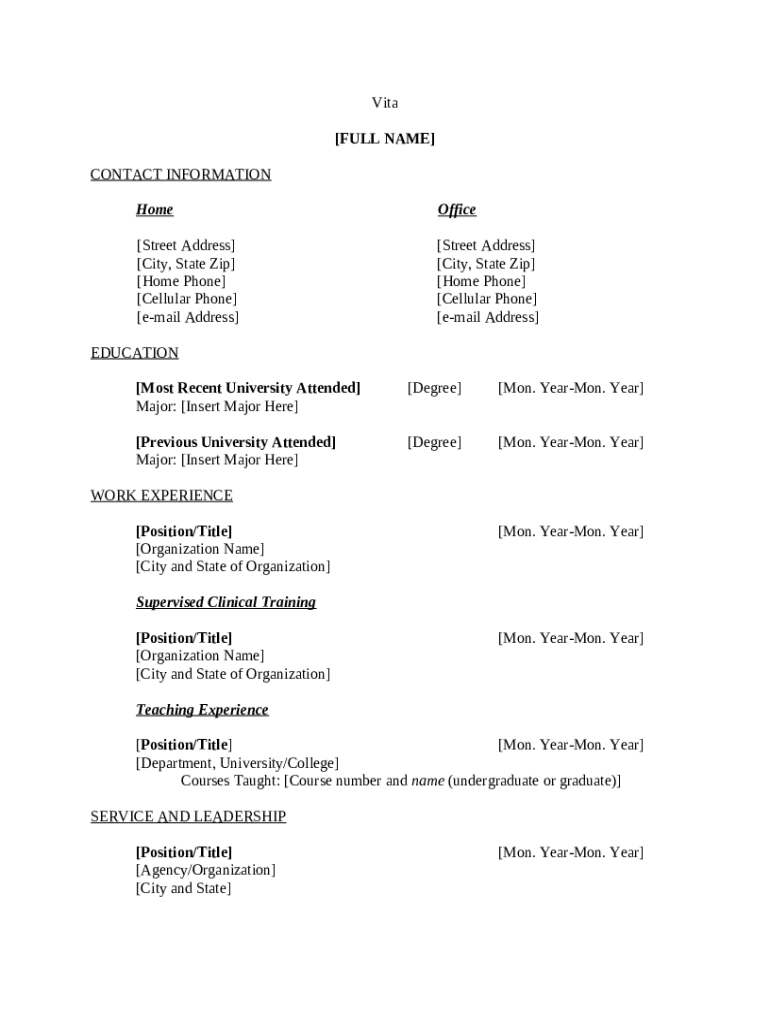 Vita

[FULL NAME]

CONTACT INFORMATION

Home

[Street Address]
[City, State Zip]
[Home Phone]
[Cellular Phone]
[e-mail Address]

Office

[Street Address]
[City, State Zip]
[Home Phone]
[Cellular Phone]
[e-mail Address]

EDUCATION

[Most Recent University Attended] [Degree] [Mon. Year-Mon. Year]
Major: [Insert Major Here]

[Previous University Attended] [Degree] [Mon. Year-Mon. Year]
Major: [Insert Major Here]

WORK EXPERIENCE

[Position/Title] [Mon. Year-Mon. Year]
[Organization Name]
[City and State of Organization]

Supervised Clinical Training

[Position/Title] [Mon. Year-Mon. Year]
[Organization Name]
[City and State of Organization]

Teaching Experience

[Position/Title] [Mon. Year-Mon. Year]
[Department, University/College]
Courses Taught: [Course number and name (undergraduate or graduate)]

SERVICE AND LEADERSHIP

[Position/Title] [Mon. Year-Mon. Year]
[Agency/Organization]
[City and State]